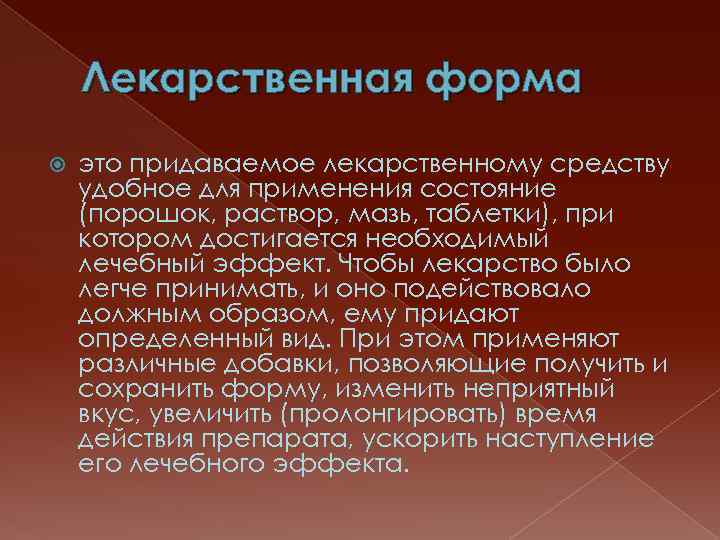 Лекарственная форма

• это придаваемое лекарственному средству удобное для применения состояние (порошок, раствор, мазь, таблетки), при котором достигается необходимый лечебный эффект. Чтобы лекарство было легче принимать, и оно подействовало должным образом, ему придают определенный вид. При этом применяют различные добавки, позволяющие получить и сохранить форму, изменить неприятный вкус, увеличить (пролонгировать) время действия препарата, ускорить наступление его лечебного эффекта.